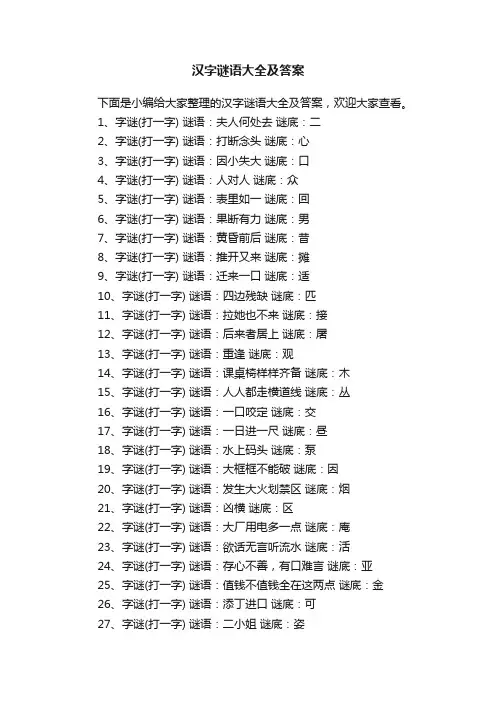 汉字谜语大全及答案

下面是小编给大家整理的汉字谜语大全及答案，欢迎大家查看。

1、字谜(打一字) 谜语：夫人何处去 谜底：二
2、字谜(打一字) 谜语：打断念头 谜底：心
3、字谜(打一字) 谜语：因小失大 谜底：口
4、字谜(打一字) 谜语：人对人 谜底：众
5、字谜(打一字) 谜语：表里如一 谜底：回
6、字谜(打一字) 谜语：果断有力 谜底：男
7、字谜(打一字) 谜语：黄昏前后 谜底：昔
8、字谜(打一字) 谜语：推开又来 谜底：摊
9、字谜(打一字) 谜语：迁来一口 谜底：适
10、字谜(打一字) 谜语：四边残缺 谜底：匹
11、字谜(打一字) 谜语：拉她也不来 谜底：接
12、字谜(打一字) 谜语：后来者居上 谜底：屠
13、字谜(打一字) 谜语：重逢 谜底：观
14、字谜(打一字) 谜语：课桌椅样样齐备 谜底：木
15、字谜(打一字) 谜语：人人都走横道线 谜底：丛
16、字谜(打一字) 谜语：一口咬定 谜底：交
17、字谜(打一字) 谜语：一日进一尺 谜底：昼
18、字谜(打一字) 谜语：水上码头 谜底：泵
19、字谜(打一字) 谜语：大框框不能破 谜底：因
20、字谜(打一字) 谜语：发生大火划禁区 谜底：烟
21、字谜(打一字) 谜语：凶横 谜底：区
22、字谜(打一字) 谜语：大厂用电多一点 谜底：庵
23、字谜(打一字) 谜语：欲话无言听流水 谜底：活
24、字谜(打一字) 谜语：存心不善，有口难言 谜底：亚
25、字谜(打一字) 谜语：值钱不值钱全在这两点 谜底：金
26、字谜(打一字) 谜语：添丁进口 谜底：可
27、字谜(打一字) 谜语：二小姐 谜底：姿